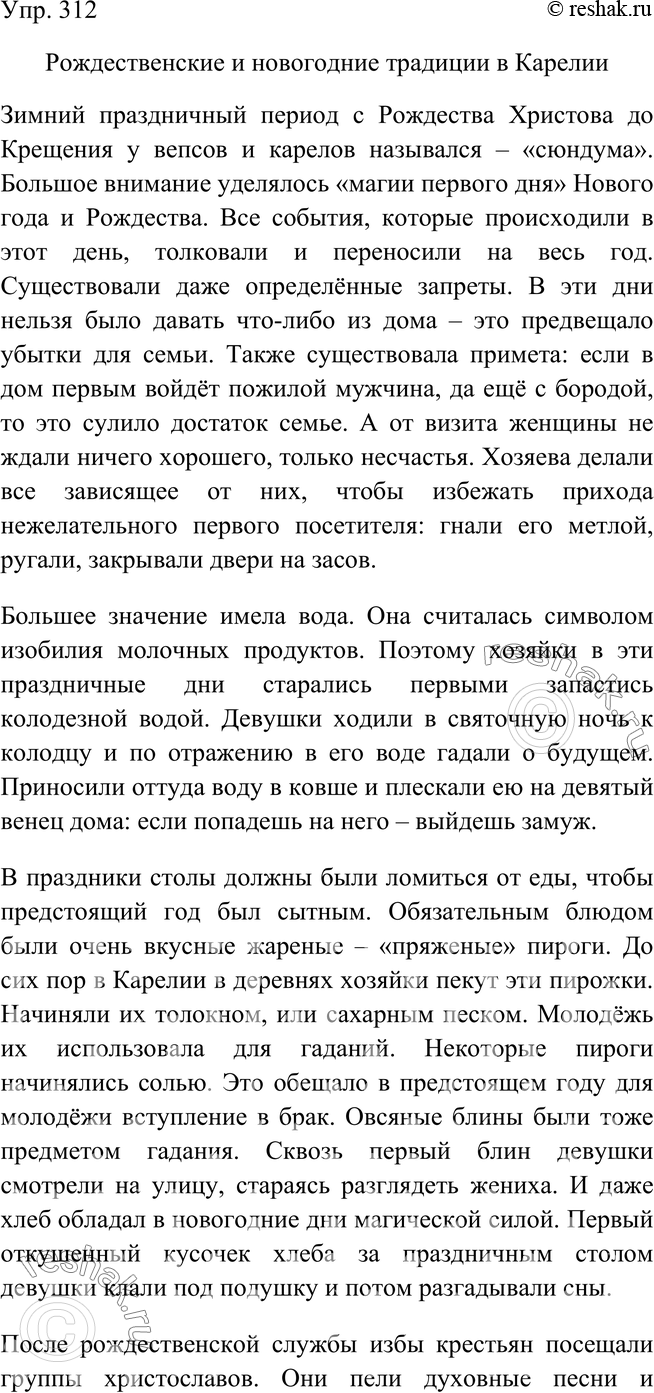 Упр. 312

© reshak.ru

Рождественские и новогодние традиции в Карелии

Зимний праздничный период с Рождества Христова до Крещения у вепсов и карелов назывался – «сюндума». Большое внимание уделялось «магии первого дня» Нового года и Рождества. Все события, которые происходили в этот день, толковали и переносили на весь год. Существовали даже определённые запреты. В эти дни нельзя было давать что-либо из дома – это предвещало убытки для семьи. Также существовала примета: если в дом первым войдёт пожилой мужчина, да ещё с бородой, то это сулило достаток семье. А от визита женщины не ждали ничего хорошего, только несчастья. Хозяева делали все зависящее от них, чтобы избежать прихода нежелательного первого посетителя: гнали его метлой, ругали, закрывали двери на засов.

Большее значение имела вода. Она считалась символом изобилия молочных продуктов. Поэтому хозяйки в эти праздничные дни старались первыми запастись колодезной водой. Девушки ходили в святочную ночь к колодцу и по отражению в его воде гадали о будущем. Приносили оттуда воду в ковше и плескали ею на девятый венец дома: если попадешь на него – выйдешь замуж.

В праздники столы должны были ломиться от еды, чтобы предстоящий год был сытным. Обязательным блюдом были очень вкусные жареные – «пряженые» пироги. До сих пор в Карелии в деревнях хозяйки пекут эти пирожки. Начиняли их толокном, или сахарным песком. Молодёжь их использовала для гаданий. Некоторые пироги начинялись солью. Это обещало в предстоящем году для молодёжи вступление в брак. Овсяные блины были тоже предметом гадания. Сквозь первый блин девушки смотрели на улицу, стараясь разглядеть жениха. И даже хлеб обладал в новогодние дни магической силой. Первый откушенный кусочек хлеба за праздничным столом девушки клали под подушку и потом разгадывали сны.

После рождественской службы избы крестьян посещали группы христославов. Они пели духовные песни и